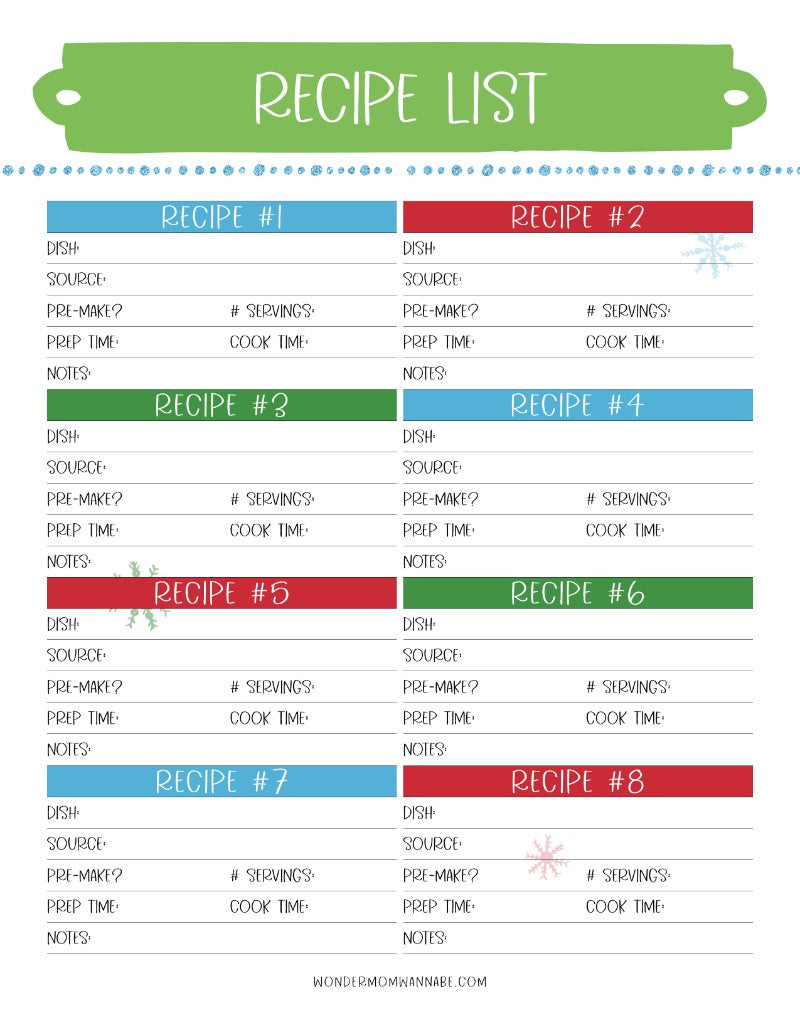 RECIPE LIST

RECIPE #1
DISH:
SOURCE:
PRE-MAKE? # SERVINGS:
PREP TIME: COOK TIME:
NOTES:

RECIPE #3
DISH:
SOURCE:
PRE-MAKE? # SERVINGS:
PREP TIME: COOK TIME:
NOTES:

RECIPE #5
DISH:
SOURCE:
PRE-MAKE? # SERVINGS:
PREP TIME: COOK TIME:
NOTES:

RECIPE #7
DISH:
SOURCE:
PRE-MAKE? # SERVINGS:
PREP TIME: COOK TIME:
NOTES:

RECIPE #2
DISH:
SOURCE:
PRE-MAKE? # SERVINGS:
PREP TIME: COOK TIME:
NOTES:

RECIPE #4
DISH:
SOURCE:
PRE-MAKE? # SERVINGS:
PREP TIME: COOK TIME:
NOTES:

RECIPE #6
DISH:
SOURCE:
PRE-MAKE? # SERVINGS:
PREP TIME: COOK TIME:
NOTES:

RECIPE #8
DISH:
SOURCE:
PRE-MAKE? # SERVINGS:
PREP TIME: COOK TIME:
NOTES:

WONDERMOMWANNABE.COM